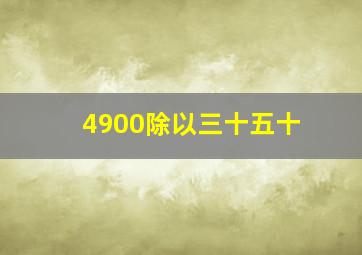 4900除以三十五十